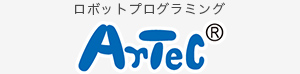 ロボットプログラミング

ArTeC®